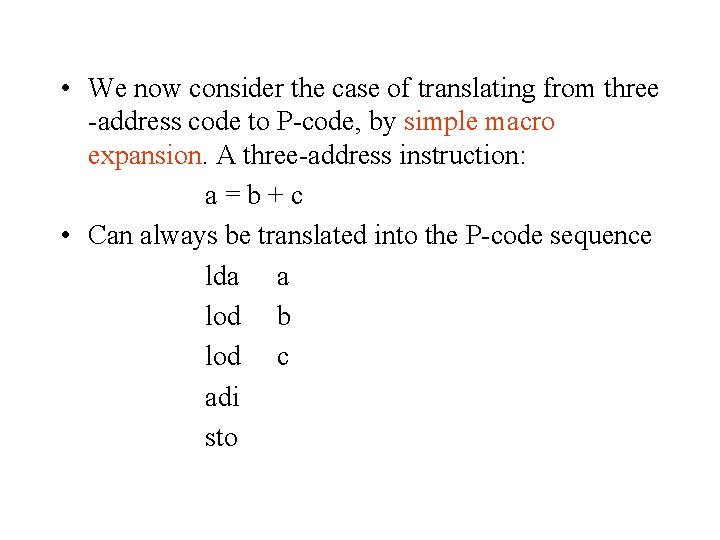 • We now consider the case of translating from three -address code to P-code, by simple macro expansion. A three-address instruction:

a = b + c

• Can always be translated into the P-code sequence

lda a
lod b
lod c
adi
sto